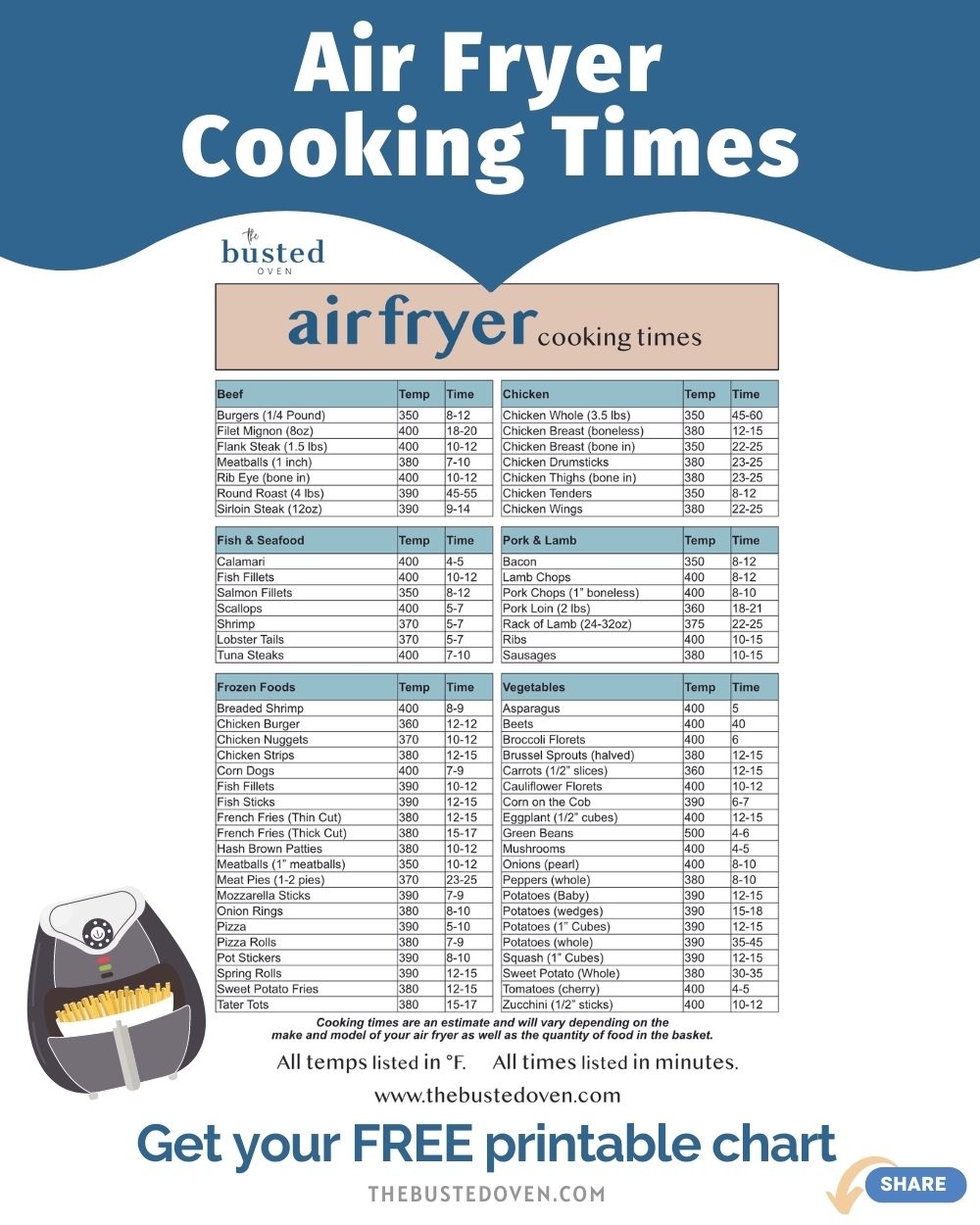 Air Fryer Cooking Times

the busted OVEN

air fryer cooking times

| Beef | Temp | Time |
|---|---|---|
| Burgers (1/4 Pound) | 350 | 8-12 |
| Filet Mignon (8oz) | 400 | 18-20 |
| Flank Steak (1.5 lbs) | 400 | 10-12 |
| Meatballs (1 inch) | 380 | 7-10 |
| Rib Eye (bone in) | 400 | 10-12 |
| Round Roast (4 lbs) | 390 | 45-55 |
| Sirloin Steak (12oz) | 390 | 9-14 |

| Fish & Seafood | Temp | Time |
|---|---|---|
| Calamari | 400 | 4-5 |
| Fish Fillets | 400 | 10-12 |
| Salmon Fillets | 350 | 8-12 |
| Scallops | 400 | 5-7 |
| Shrimp | 370 | 5-7 |
| Lobster Tails | 370 | 5-7 |
| Tuna Steaks | 400 | 7-10 |

| Frozen Foods | Temp | Time |
|---|---|---|
| Breaded Shrimp | 400 | 8-9 |
| Chicken Burger | 360 | 12-12 |
| Chicken Nuggets | 370 | 10-12 |
| Chicken Strips | 380 | 12-15 |
| Corn Dogs | 400 | 7-9 |
| Fish Fillets | 390 | 10-12 |
| Fish Sticks | 390 | 12-15 |
| French Fries (Thin Cut) | 380 | 12-15 |
| French Fries (Thick Cut) | 380 | 15-17 |
| Hash Brown Patties | 380 | 10-12 |
| Meatballs (1" meatballs) | 350 | 10-12 |
| Meat Pies (1-2 pies) | 370 | 23-25 |
| Mozzarella Sticks | 390 | 7-9 |
| Onion Rings | 380 | 8-10 |
| Pizza | 390 | 5-10 |
| Pizza Rolls | 380 | 7-9 |
| Pot Stickers | 390 | 8-10 |
| Spring Rolls | 390 | 12-15 |
| Sweet Potato Fries | 380 | 12-15 |
| Tater Tots | 380 | 15-17 |

| Chicken | Temp | Time |
|---|---|---|
| Chicken Whole (3.5 lbs) | 350 | 45-60 |
| Chicken Breast (boneless) | 380 | 12-15 |
| Chicken Breast (bone in) | 350 | 22-25 |
| Chicken Drumsticks | 380 | 23-25 |
| Chicken Thighs (bone in) | 380 | 23-25 |
| Chicken Tenders | 350 | 8-12 |
| Chicken Wings | 380 | 22-25 |

| Pork & Lamb | Temp | Time |
|---|---|---|
| Bacon | 350 | 8-12 |
| Lamb Chops | 400 | 8-12 |
| Pork Chops (1" boneless) | 400 | 8-10 |
| Pork Loin (2 lbs) | 360 | 18-21 |
| Rack of Lamb (24-32oz) | 375 | 22-25 |
| Ribs | 400 | 10-15 |
| Sausages | 380 | 10-15 |

| Vegetables | Temp | Time |
|---|---|---|
| Asparagus | 400 | 5 |
| Beets | 400 | 40 |
| Broccoli Florets | 400 | 6 |
| Brussel Sprouts (halved) | 380 | 12-15 |
| Carrots (1/2" slices) | 360 | 12-15 |
| Cauliflower Florets | 400 | 10-12 |
| Corn on the Cob | 390 | 6-7 |
| Eggplant (1/2" cubes) | 400 | 12-15 |
| Green Beans | 500 | 4-6 |
| Mushrooms | 400 | 4-5 |
| Onions (pearl) | 400 | 8-10 |
| Peppers (whole) | 380 | 8-10 |
| Potatoes (Baby) | 390 | 12-15 |
| Potatoes (wedges) | 390 | 15-18 |
| Potatoes (1" Cubes) | 390 | 12-15 |
| Potatoes (whole) | 390 | 35-45 |
| Squash (1" Cubes) | 390 | 12-15 |
| Sweet Potato (Whole) | 380 | 30-35 |
| Tomatoes (cherry) | 400 | 4-5 |
| Zucchini (1/2" sticks) | 400 | 10-12 |

Cooking times are an estimate and will vary depending on the make and model of your air fryer as well as the quantity of food in the basket.

All temps listed in °F. All times listed in minutes.

www.thebustedoven.com

Get your FREE printable chart

THEBUSTEDOVEN.COM

SHARE